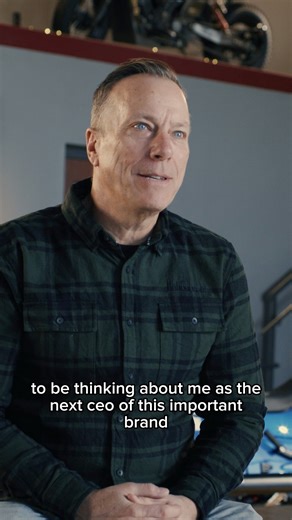 to be thinking about me as the next ceo of this important brand